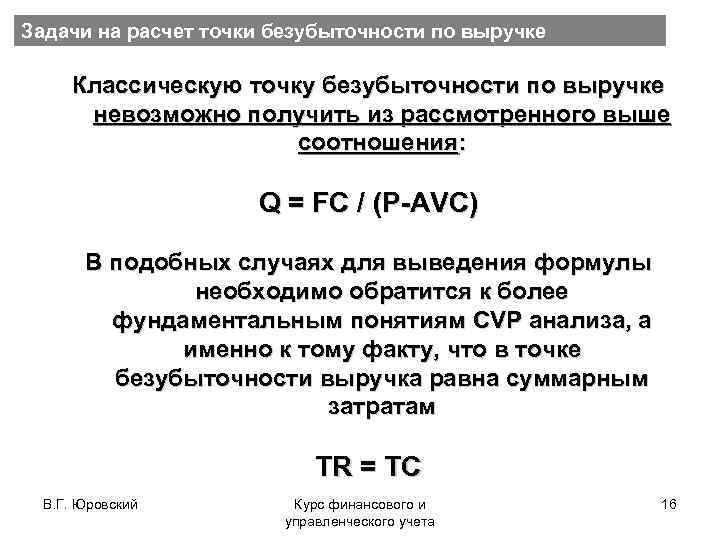 Задачи на расчет точки безубыточности по выручке

Классическую точку безубыточности по выручке невозможно получить из рассмотренного выше соотношения:

$Q = FC / (P-AVC)$

В подобных случаях для выведения формулы необходимо обратится к более фундаментальным понятиям CVP анализа, а именно к тому факту, что в точке безубыточности выручка равна суммарным затратам

$TR = TC$

В.Г. Юровский

Курс финансового и управленческого учета

16